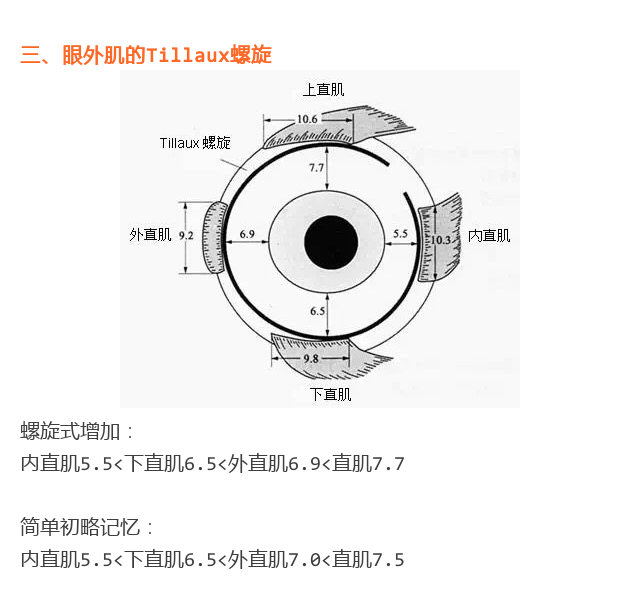 三、眼外肌的Tillaux螺旋

上直肌
10.6
Tillaux 螺旋
7.7
外直肌
9.2
6.9
5.5
10.3
内直肌
6.5
9.8
下直肌

螺旋式增加：
内直肌5.5<下直肌6.5<外直肌6.9<直肌7.7

简单初略记忆：
内直肌5.5<下直肌6.5<外直肌7.0<直肌7.5